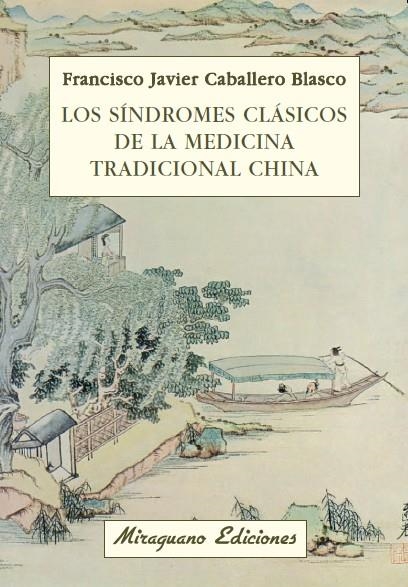 Francisco Javier Caballero Blasco

LOS SÍNDROMES CLÁSICOS DE LA MEDICINA TRADICIONAL CHINA

Miraguano Ediciones